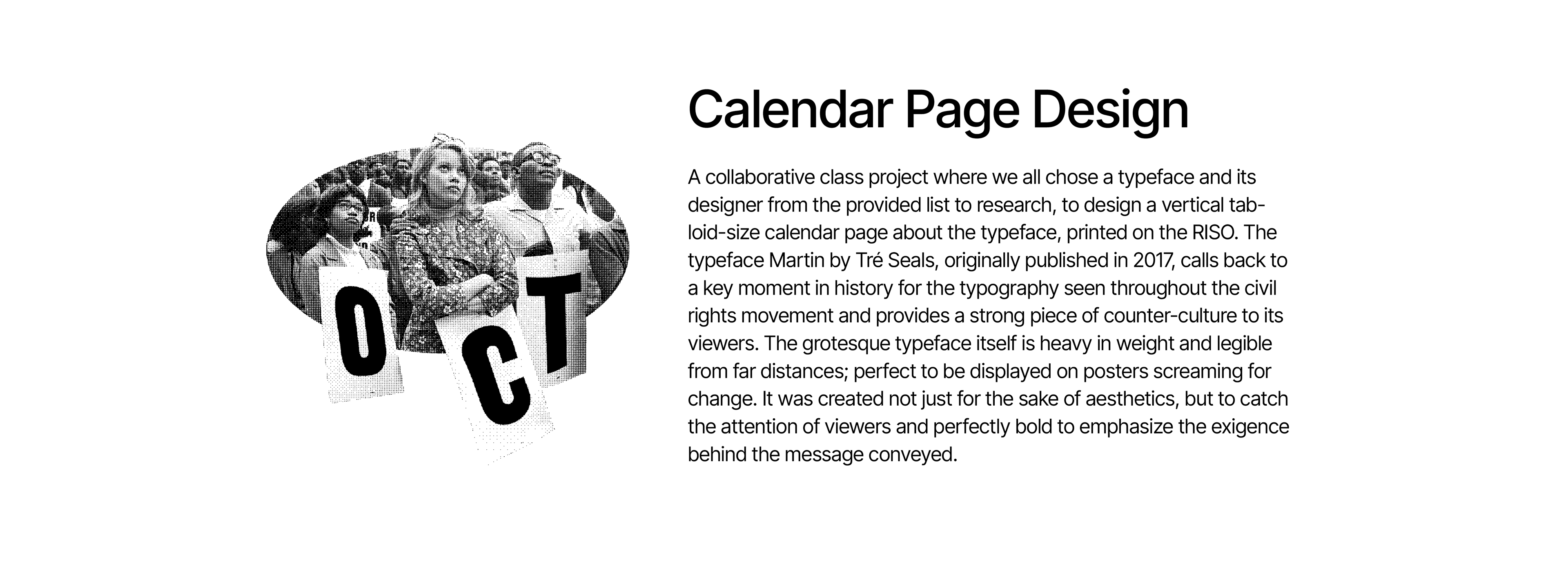 O
C
T

Calendar Page Design

A collaborative class project where we all chose a typeface and its designer from the provided list to research, to design a vertical tabloid-size calendar page about the typeface, printed on the RISO. The typeface Martin by Tré Seals, originally published in 2017, calls back to a key moment in history for the typography seen throughout the civil rights movement and provides a strong piece of counter-culture to its viewers. The grotesque typeface itself is heavy in weight and legible from far distances; perfect to be displayed on posters screaming for change. It was created not just for the sake of aesthetics, but to catch the attention of viewers and perfectly bold to emphasize the exigence behind the message conveyed.